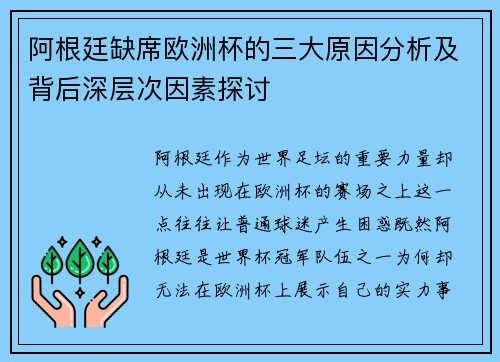 阿根廷缺席欧洲杯的三大原因分析及背后深层次因素探讨

阿根廷作为世界足坛的重要力量却从未出现在欧洲杯的赛场之上这一点往往让普通球迷产生困惑既然阿根廷是世界杯冠军队伍之一为何却无法在欧洲杯上展示自己的实力事